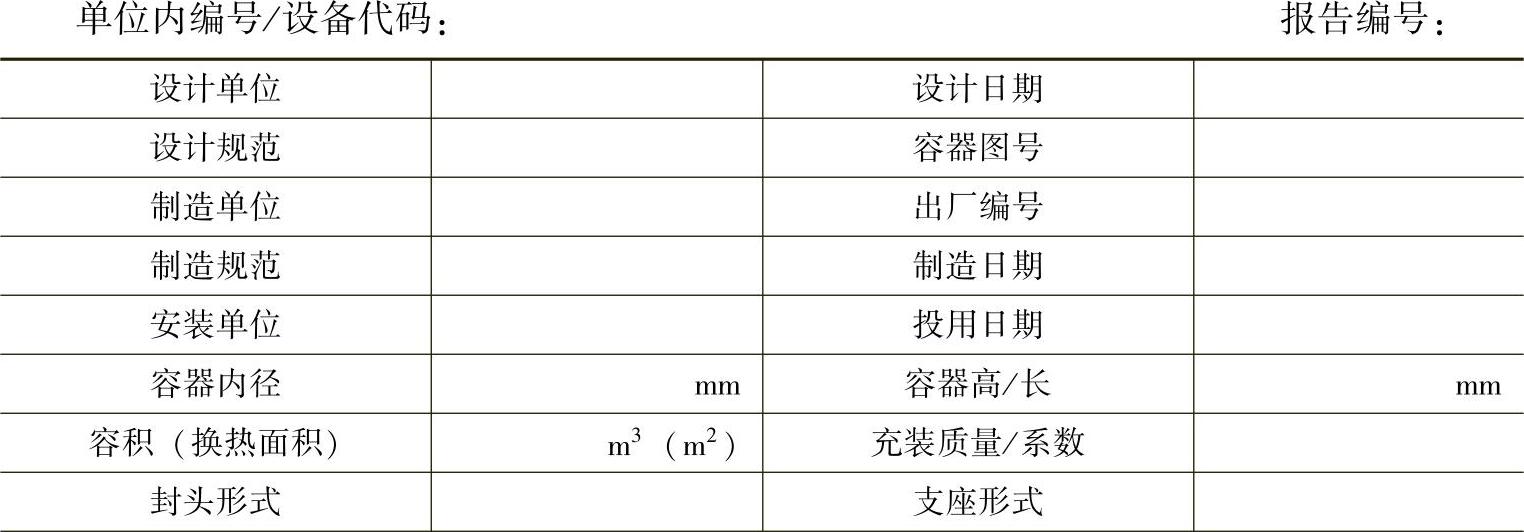 单位内编号/设备代码：                                                    报告编号：

| 设计单位 |  | 设计日期 |  |
|---|---|---|---|
| 设计规范 |  | 容器图号 |  |
| 制造单位 |  | 出厂编号 |  |
| 制造规范 |  | 制造日期 |  |
| 安装单位 |  | 投用日期 |  |
| 容器内径 | mm | 容器高/长 | mm |
| 容积（换热面积） | $m^3$（$m^2$） | 充装质量/系数 |  |
| 封头形式 |  | 支座形式 |  |